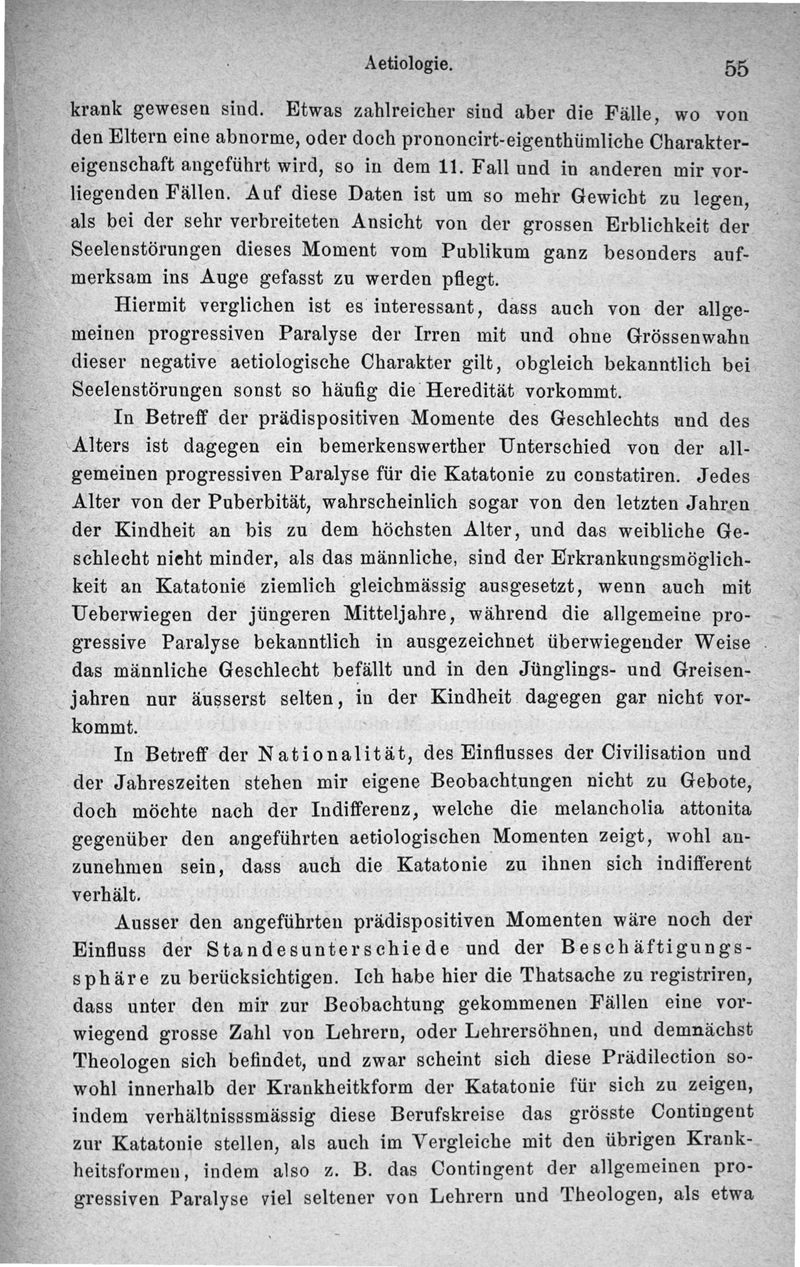 Aetiologie. 55

krank gewesen sind. Etwas zahlreicher sind aber die Fälle, wo von den Eltern eine abnorme, oder doch prononcirt-eigenthümliche Charaktereigenschaft angeführt wird, so in dem 11. Fall und in anderen mir vorliegenden Fällen. Auf diese Daten ist um so mehr Gewicht zu legen, als bei der sehr verbreiteten Ansicht von der grossen Erblichkeit der Seelenstörungen dieses Moment vom Publikum ganz besonders aufmerksam ins Auge gefasst zu werden pflegt.

Hiermit verglichen ist es interessant, dass auch von der allgemeinen progressiven Paralyse der Irren mit und ohne Grössenwahn dieser negative aetiologische Charakter gilt, obgleich bekanntlich bei Seelenstörungen sonst so häufig die Heredität vorkommt.

In Betreff der prädispositiven Momente des Geschlechts und des Alters ist dagegen ein bemerkenswerther Unterschied von der allgemeinen progressiven Paralyse für die Katatonie zu constatiren. Jedes Alter von der Puberbität, wahrscheinlich sogar von den letzten Jahren der Kindheit an bis zu dem höchsten Alter, und das weibliche Geschlecht nicht minder, als das männliche, sind der Erkrankungsmöglichkeit an Katatonie ziemlich gleichmässig ausgesetzt, wenn auch mit Ueberwiegen der jüngeren Mitteljahre, während die allgemeine progressive Paralyse bekanntlich in ausgezeichnet überwiegender Weise das männliche Geschlecht befällt und in den Jünglings- und Greisenjahren nur äusserst selten, in der Kindheit dagegen gar nicht vorkommt.

In Betreff der Nationalität, des Einflusses der Civilisation und der Jahreszeiten stehen mir eigene Beobachtungen nicht zu Gebote, doch möchte nach der Indifferenz, welche die melancholia attonita gegenüber den angeführten aetiologischen Momenten zeigt, wohl anzunehmen sein, dass auch die Katatonie zu ihnen sich indifferent verhält.

Ausser den angeführten prädispositiven Momenten wäre noch der Einfluss der Standesunterschiede und der Beschäftigungssphäre zu berücksichtigen. Ich habe hier die Thatsache zu registriren, dass unter den mir zur Beobachtung gekommenen Fällen eine vorwiegend grosse Zahl von Lehrern, oder Lehrersöhnen, und demnächst Theologen sich befindet, und zwar scheint sich diese Prädilection sowohl innerhalb der Krankheitkform der Katatonie für sich zu zeigen, indem verhältnisssmässig diese Berufskreise das grösste Contingent zur Katatonie stellen, als auch im Vergleiche mit den übrigen Krankheitsformen, indem also z. B. das Contingent der allgemeinen progressiven Paralyse viel seltener von Lehrern und Theologen, als etwa